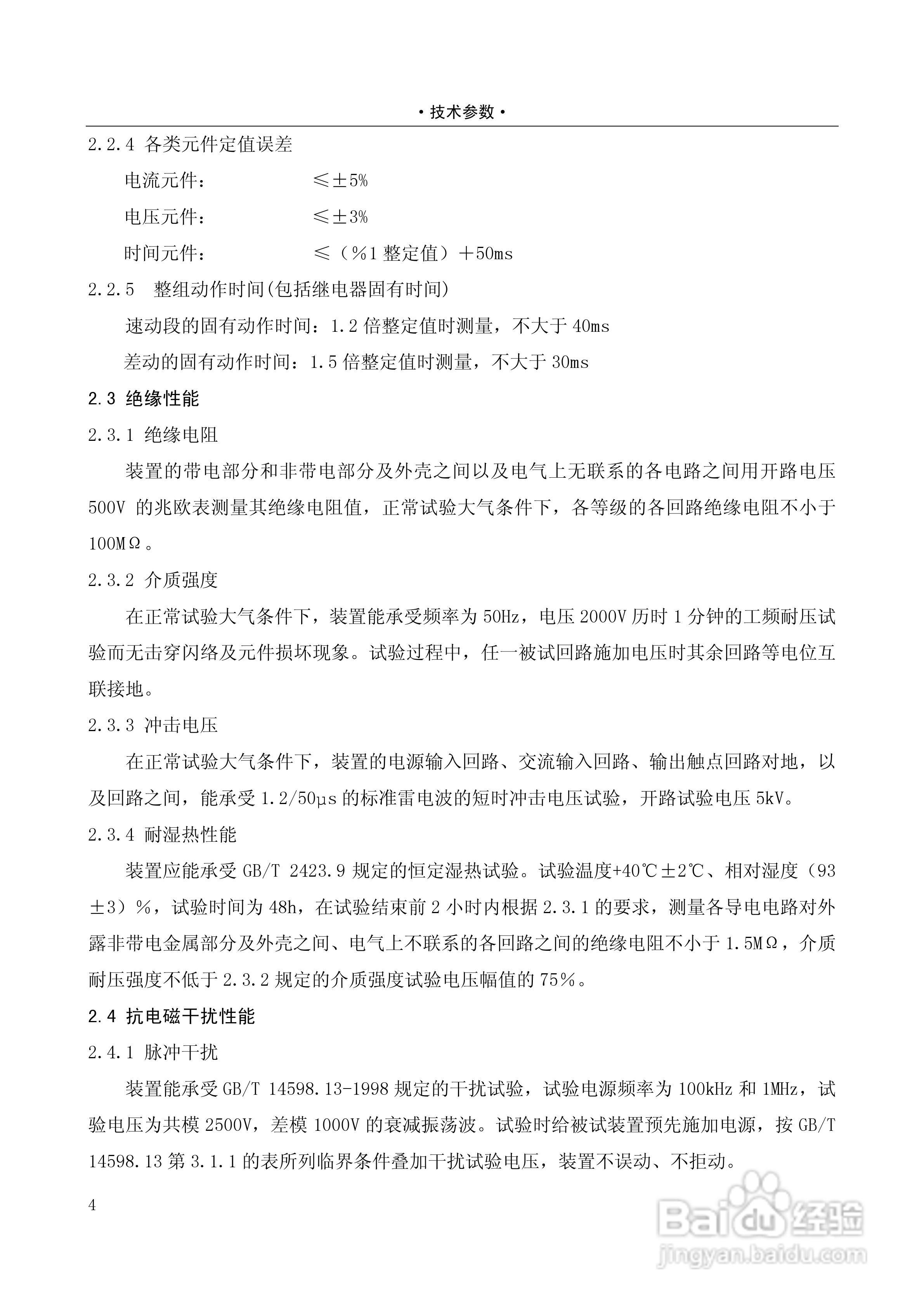 · 技术参数 ·

2.2.4 各类元件定值误差

电流元件：　　　　　≤±5%

电压元件：　　　　　≤±3%

时间元件：　　　　　≤（%1 整定值）+50ms

2.2.5　整组动作时间(包括继电器固有时间)

速动段的固有动作时间：1.2 倍整定值时测量，不大于 40ms

差动的固有动作时间：1.5 倍整定值时测量，不大于 30ms

2.3 绝缘性能

2.3.1 绝缘电阻

装置的带电部分和非带电部分及外壳之间以及电气上无联系的各电路之间用开路电压 500V 的兆欧表测量其绝缘电阻值，正常试验大气条件下，各等级的各回路绝缘电阻不小于 100MΩ。

2.3.2 介质强度

在正常试验大气条件下，装置能承受频率为 50Hz，电压 2000V 历时 1 分钟的工频耐压试验而无击穿闪络及元件损坏现象。试验过程中，任一被试回路施加电压时其余回路等电位互联接地。

2.3.3 冲击电压

在正常试验大气条件下，装置的电源输入回路、交流输入回路、输出触点回路对地，以及回路之间，能承受 1.2/50μs 的标准雷电波的短时冲击电压试验，开路试验电压 5kV。

2.3.4 耐湿热性能

装置应能承受 GB/T 2423.9 规定的恒定湿热试验。试验温度+40℃±2℃、相对湿度（93±3）%，试验时间为 48h，在试验结束前 2 小时内根据 2.3.1 的要求，测量各导电电路对外露非带电金属部分及外壳之间、电气上不联系的各回路之间的绝缘电阻不小于 1.5MΩ，介质耐压强度不低于 2.3.2 规定的介质强度试验电压幅值的 75%。

2.4 抗电磁干扰性能

2.4.1 脉冲干扰

装置能承受 GB/T 14598.13-1998 规定的干扰试验，试验电源频率为 100kHz 和 1MHz，试验电压为共模 2500V，差模 1000V 的衰减振荡波。试验时给被试装置预先施加电源，按 GB/T 14598.13 第 3.1.1 的表所列临界条件叠加干扰试验电压，装置不误动、不拒动。

4

Baidu 经验
jingyan.baidu.com